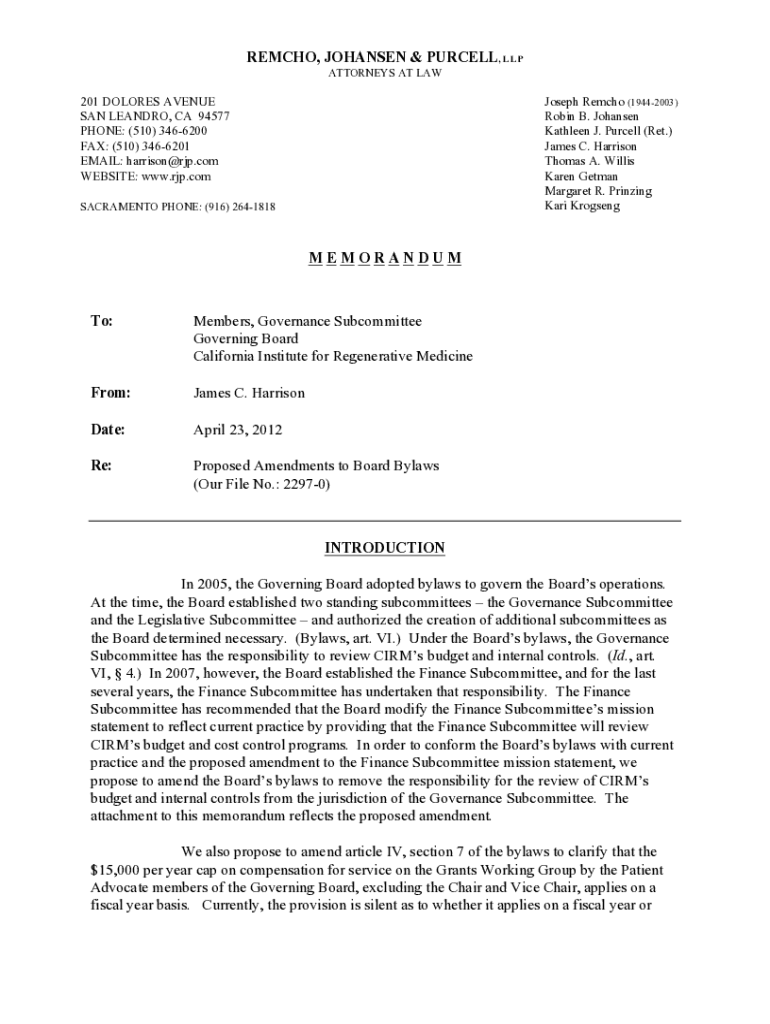 REMCHO, JOHANSEN & PURCELL, LLP
ATTORNEYS AT LAW

201 DOLORES AVENUE
SAN LEANDRO, CA 94577
PHONE: (510) 346-6200
FAX: (510) 346-6201
EMAIL: harrison@rjp.com
WEBSITE: www.rjp.com

SACRAMENTO PHONE: (916) 264-1818

Joseph Remcho (1944-2003)
Robin B. Johansen
Kathleen J. Purcell (Ret.)
James C. Harrison
Thomas A. Willis
Karen Getman
Margaret R. Prinzing
Kari Krogseng

MEMORANDUM

To: Members, Governance Subcommittee
Governing Board
California Institute for Regenerative Medicine

From: James C. Harrison

Date: April 23, 2012

Re: Proposed Amendments to Board Bylaws
(Our File No.: 2297-0)

INTRODUCTION

In 2005, the Governing Board adopted bylaws to govern the Board's operations. At the time, the Board established two standing subcommittees – the Governance Subcommittee and the Legislative Subcommittee – and authorized the creation of additional subcommittees as the Board determined necessary. (Bylaws, art. VI.) Under the Board's bylaws, the Governance Subcommittee has the responsibility to review CIRM's budget and internal controls. (Id., art. VI, § 4.) In 2007, however, the Board established the Finance Subcommittee, and for the last several years, the Finance Subcommittee has undertaken that responsibility. The Finance Subcommittee has recommended that the Board modify the Finance Subcommittee's mission statement to reflect current practice by providing that the Finance Subcommittee will review CIRM's budget and cost control programs. In order to conform the Board's bylaws with current practice and the proposed amendment to the Finance Subcommittee mission statement, we propose to amend the Board's bylaws to remove the responsibility for the review of CIRM's budget and internal controls from the jurisdiction of the Governance Subcommittee. The attachment to this memorandum reflects the proposed amendment.

We also propose to amend article IV, section 7 of the bylaws to clarify that the $15,000 per year cap on compensation for service on the Grants Working Group by the Patient Advocate members of the Governing Board, excluding the Chair and Vice Chair, applies on a fiscal year basis. Currently, the provision is silent as to whether it applies on a fiscal year or